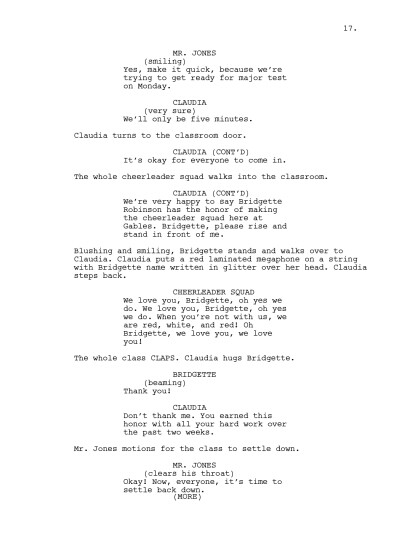 17.

MR. JONES
(smiling)
Yes, make it quick, because we're trying to get ready for major test on Monday.

CLAUDIA
(very sure)
We'll only be five minutes.

Claudia turns to the classroom door.

CLAUDIA (CONT'D)
It's okay for everyone to come in.

The whole cheerleader squad walks into the classroom.

CLAUDIA (CONT'D)
We're very happy to say Bridgette Robinson has the honor of making the cheerleader squad here at Gables. Bridgette, please rise and stand in front of me.

Blushing and smiling, Bridgette stands and walks over to Claudia. Claudia puts a red laminated megaphone on a string with Bridgette name written in glitter over her head. Claudia steps back.

CHEERLEADER SQUAD
We love you, Bridgette, oh yes we do. We love you, Bridgette, oh yes we do. When you're not with us, we are red, white, and red! Oh Bridgette, we love you, we love you!

The whole class CLAPS. Claudia hugs Bridgette.

BRIDGETTE
(beaming)
Thank you!

CLAUDIA
Don't thank me. You earned this honor with all your hard work over the past two weeks.

Mr. Jones motions for the class to settle down.

MR. JONES
(clears his throat)
Okay! Now, everyone, it's time to settle back down.
(MORE)